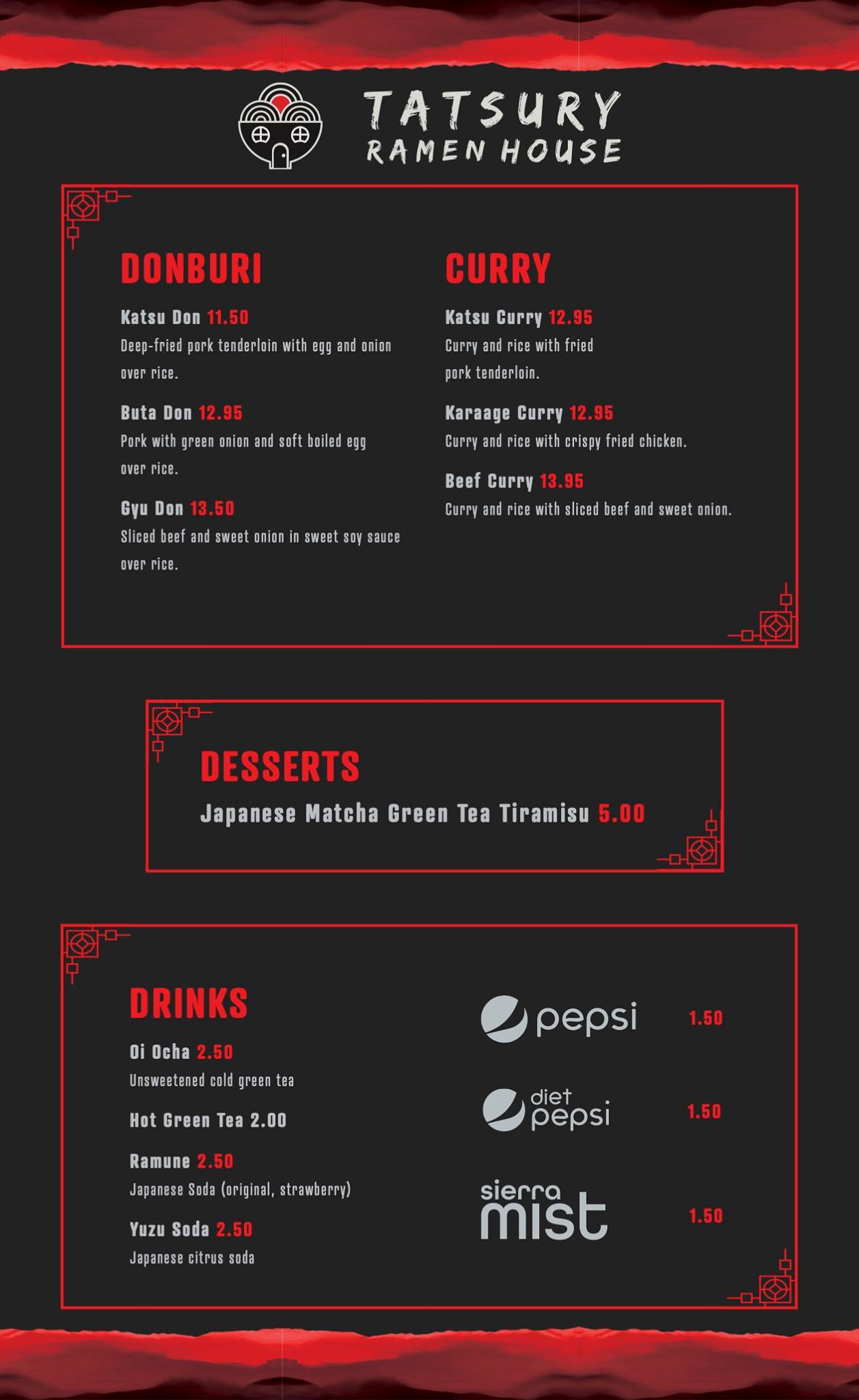 TATSURY
RAMEN HOUSE

DONBURI

Katsu Don 11.50
Deep-fried pork tenderloin with egg and onion over rice.

Buta Don 12.95
Pork with green onion and soft boiled egg over rice.

Gyu Don 13.50
Sliced beef and sweet onion in sweet soy sauce over rice.

CURRY

Katsu Curry 12.95
Curry and rice with fried pork tenderloin.

Karaage Curry 12.95
Curry and rice with crispy fried chicken.

Beef Curry 13.95
Curry and rice with sliced beef and sweet onion.

DESSERTS

Japanese Matcha Green Tea Tiramisu 5.00

DRINKS

Oi Ocha 2.50
Unsweetened cold green tea

Hot Green Tea 2.00

Ramune 2.50
Japanese Soda (original, strawberry)

Yuzu Soda 2.50
Japanese citrus soda

pepsi 1.50

diet pepsi 1.50

sierra mist 1.50